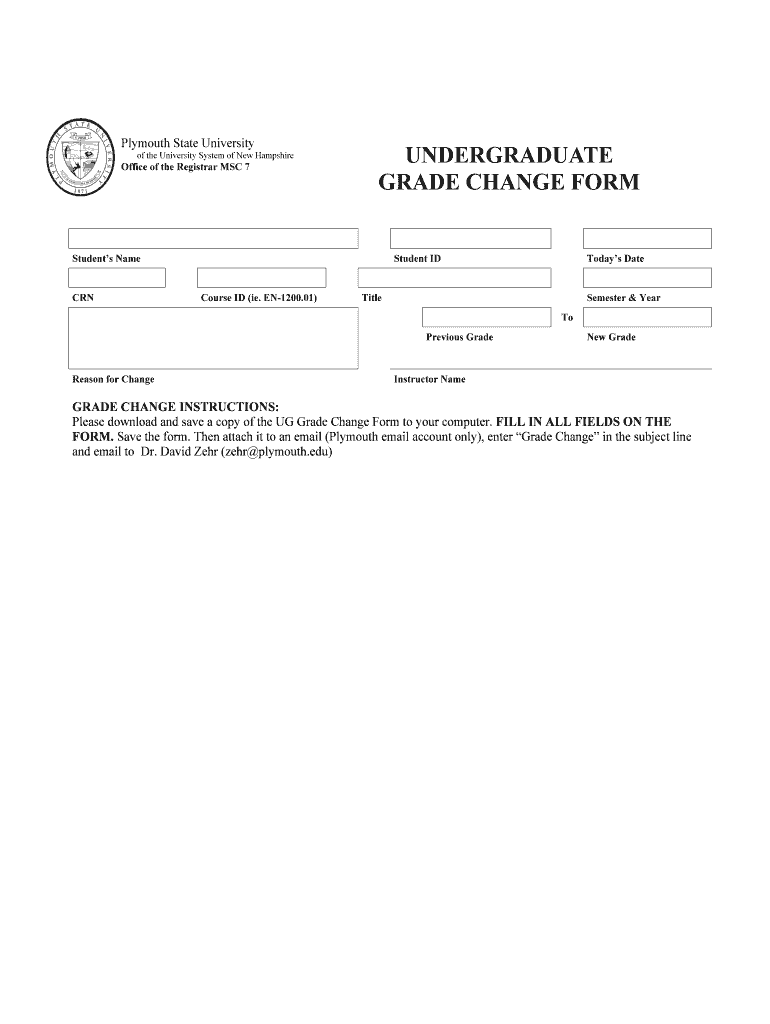 Plymouth State University
of the University System of New Hampshire
Office of the Registrar MSC 7

UNDERGRADUATE GRADE CHANGE FORM

Student's Name

Student ID

Today's Date

CRN

Course ID (ie. EN-1200.01)

Title

Semester & Year

To

Previous Grade

New Grade

Reason for Change

Instructor Name

GRADE CHANGE INSTRUCTIONS:
Please download and save a copy of the UG Grade Change Form to your computer. FILL IN ALL FIELDS ON THE FORM. Save the form. Then attach it to an email (Plymouth email account only), enter "Grade Change" in the subject line and email to Dr. David Zehr (zehr@plymouth.edu)